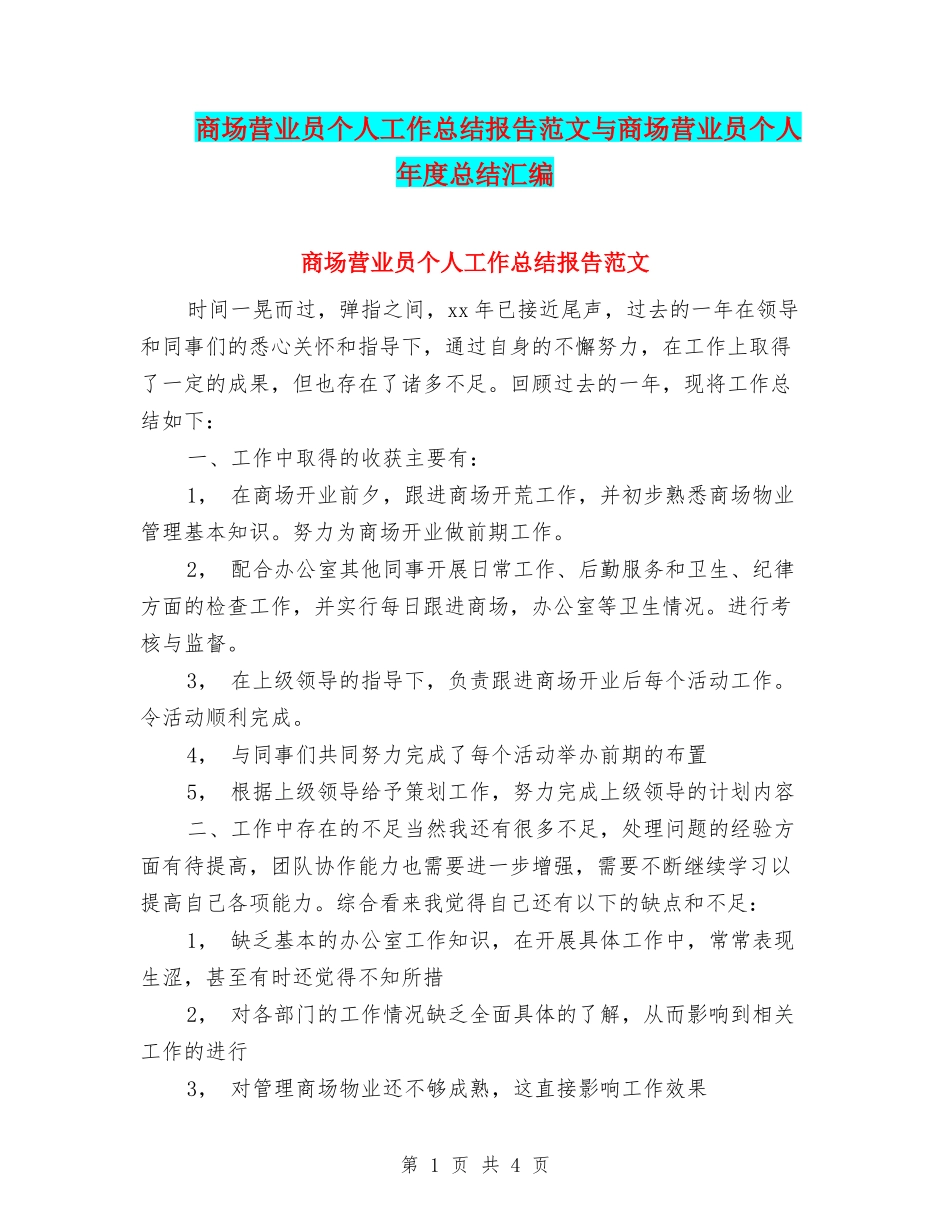 商场营业员个人工作总结报告范文与商场营业员个人年度总结汇编

商场营业员个人工作总结报告范文

时间一晃而过，弹指之间，xx 年已接近尾声，过去的一年在领导和同事们的悉心关怀和指导下，通过自身的不懈努力，在工作上取得了一定的成果，但也存在了诸多不足。回顾过去的一年，现将工作总结如下：

一、工作中取得的收获主要有：

1， 在商场开业前夕，跟进商场开荒工作，并初步熟悉商场物业管理基本知识。努力为商场开业做前期工作。

2， 配合办公室其他同事开展日常工作、后勤服务和卫生、纪律方面的检查工作，并实行每日跟进商场，办公室等卫生情况。进行考核与监督。

3， 在上级领导的指导下，负责跟进商场开业后每个活动工作。令活动顺利完成。

4， 与同事们共同努力完成了每个活动举办前期的布置

5， 根据上级领导给予策划工作，努力完成上级领导的计划内容

二、工作中存在的不足当然我还有很多不足，处理问题的经验方面有待提高，团队协作能力也需要进一步增强，需要不断继续学习以提高自己各项能力。综合看来我觉得自己还有以下的缺点和不足：

1， 缺乏基本的办公室工作知识，在开展具体工作中，常常表现生涩，甚至有时还觉得不知所措

2， 对各部门的工作情况缺乏全面具体的了解，从而影响到相关工作的进行

3， 对管理商场物业还不够成熟，这直接影响工作效果

第 1 页 共 4 页